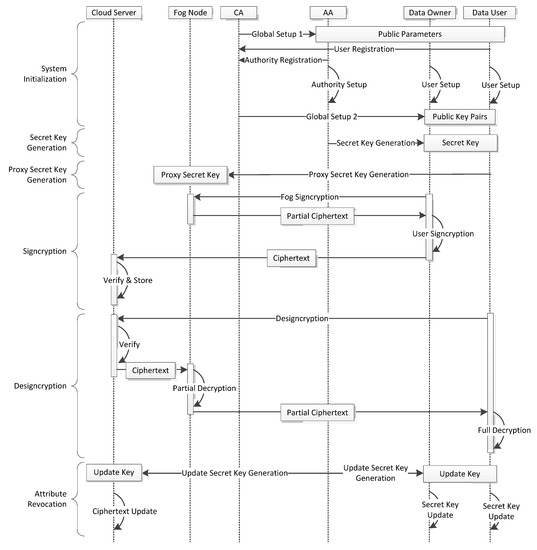 Cloud Server
Fog Node
CA
AA
Data Owner
Data User

System Initialization
Global Setup 1
Public Parameters
User Registration
Authority Registration
Authority Setup
User Setup
User Setup
Global Setup 2
Public Key Pairs

Secret Key Generation
Secret Key Generation
Secret Key

Proxy Secret Key Generation
Proxy Secret Key
Proxy Secret Key Generation

Signcryption
Fog Signcryption
Partial Ciphertext
User Signcryption
Ciphertext
Verify & Store

Designcryption
Designcryption
Verify
Ciphertext
Partial Decryption
Partial Ciphertext
Full Decryption

Attribute Revocation
Update Key
Update Secret Key Generation
Update Secret Key Generation
Update Key
Ciphertext Update
Secret Key Update
Secret Key Update